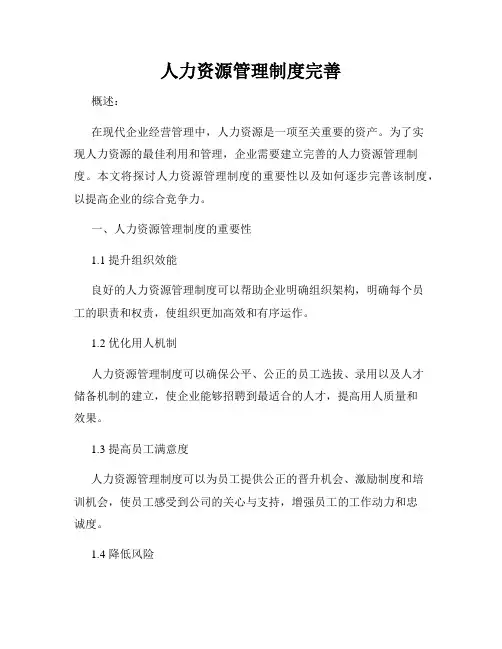 人力资源管理制度完善

概述：

在现代企业经营管理中，人力资源是一项至关重要的资产。为了实现人力资源的最佳利用和管理，企业需要建立完善的人力资源管理制度。本文将探讨人力资源管理制度的重要性以及如何逐步完善该制度，以提高企业的综合竞争力。

一、人力资源管理制度的重要性

1.1 提升组织效能

良好的人力资源管理制度可以帮助企业明确组织架构，明确每个员工的职责和权责，使组织更加高效和有序运作。

1.2 优化用人机制

人力资源管理制度可以确保公平、公正的员工选拔、录用以及人才储备机制的建立，使企业能够招聘到最适合的人才，提高用人质量和效果。

1.3 提高员工满意度

人力资源管理制度可以为员工提供公正的晋升机会、激励制度和培训机会，使员工感受到公司的关心与支持，增强员工的工作动力和忠诚度。

1.4 降低风险